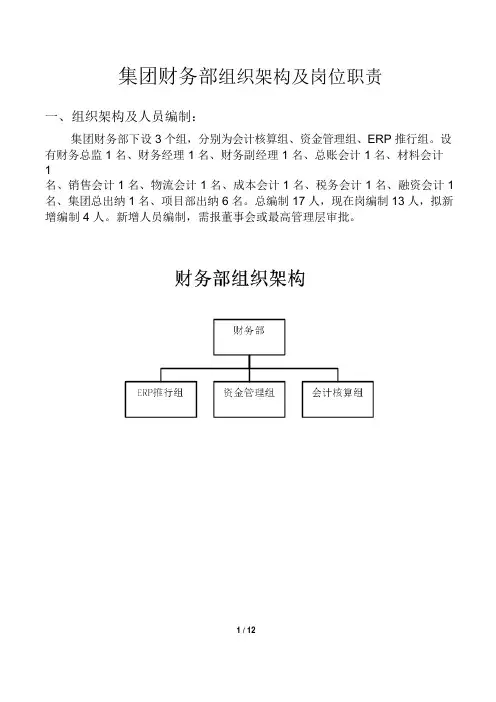 集团财务部组织架构及岗位职责

一、组织架构及人员编制：

集团财务部下设 3 个组，分别为会计核算组、资金管理组、ERP 推行组。设有财务总监 1 名、财务经理 1 名、财务副经理 1 名、总账会计 1 名、材料会计 1 名、销售会计 1 名、物流会计 1 名、成本会计 1 名、税务会计 1 名、融资会计 1 名、集团总出纳 1 名、项目部出纳 6 名。总编制 17 人，现在岗编制 13 人，拟新增编制 4 人。新增人员编制，需报董事会或最高管理层审批。

财务部组织架构

财务部

ERP推行组

资金管理组

会计核算组

1 / 12